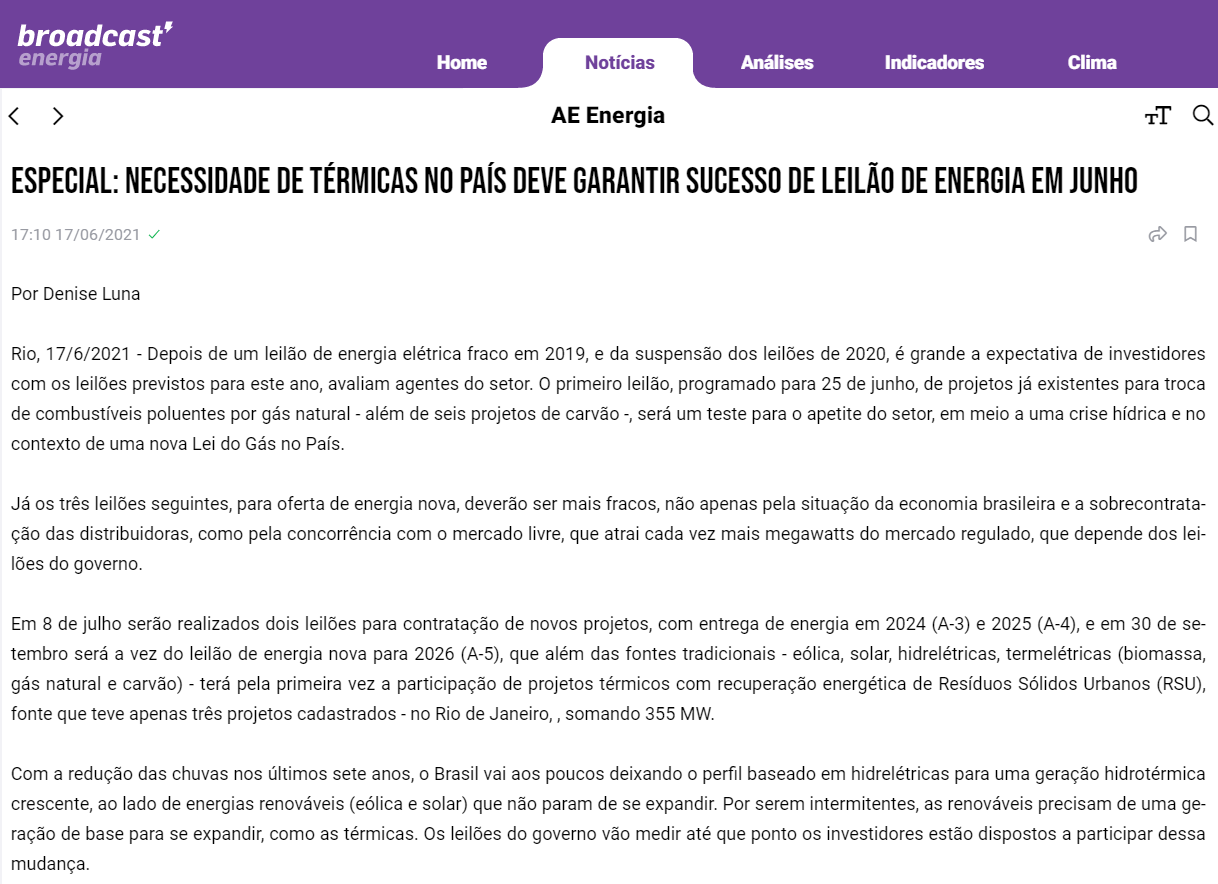 broadcast energia

Home Notícias Análises Indicadores Clima

AE Energia

ESPECIAL: NECESSIDADE DE TÉRMICAS NO PAÍS DEVE GARANTIR SUCESSO DE LEILÃO DE ENERGIA EM JUNHO

17:10 17/06/2021

Por Denise Luna

Rio, 17/6/2021 - Depois de um leilão de energia elétrica fraco em 2019, e da suspensão dos leilões de 2020, é grande a expectativa de investidores com os leilões previstos para este ano, avaliam agentes do setor. O primeiro leilão, programado para 25 de junho, de projetos já existentes para troca de combustíveis poluentes por gás natural - além de seis projetos de carvão -, será um teste para o apetite do setor, em meio a uma crise hídrica e no contexto de uma nova Lei do Gás no País.

Já os três leilões seguintes, para oferta de energia nova, deverão ser mais fracos, não apenas pela situação da economia brasileira e a sobrecontratação das distribuidoras, como pela concorrência com o mercado livre, que atrai cada vez mais megawatts do mercado regulado, que depende dos leilões do governo.

Em 8 de julho serão realizados dois leilões para contratação de novos projetos, com entrega de energia em 2024 (A-3) e 2025 (A-4), e em 30 de setembro será a vez do leilão de energia nova para 2026 (A-5), que além das fontes tradicionais - eólica, solar, hidrelétricas, termelétricas (biomassa, gás natural e carvão) - terá pela primeira vez a participação de projetos térmicos com recuperação energética de Resíduos Sólidos Urbanos (RSU), fonte que teve apenas três projetos cadastrados - no Rio de Janeiro, , somando 355 MW.

Com a redução das chuvas nos últimos sete anos, o Brasil vai aos poucos deixando o perfil baseado em hidrelétricas para uma geração hidrotérmica crescente, ao lado de energias renováveis (eólica e solar) que não param de se expandir. Por serem intermitentes, as renováveis precisam de uma geração de base para se expandir, como as térmicas. Os leilões do governo vão medir até que ponto os investidores estão dispostos a participar dessa mudança.